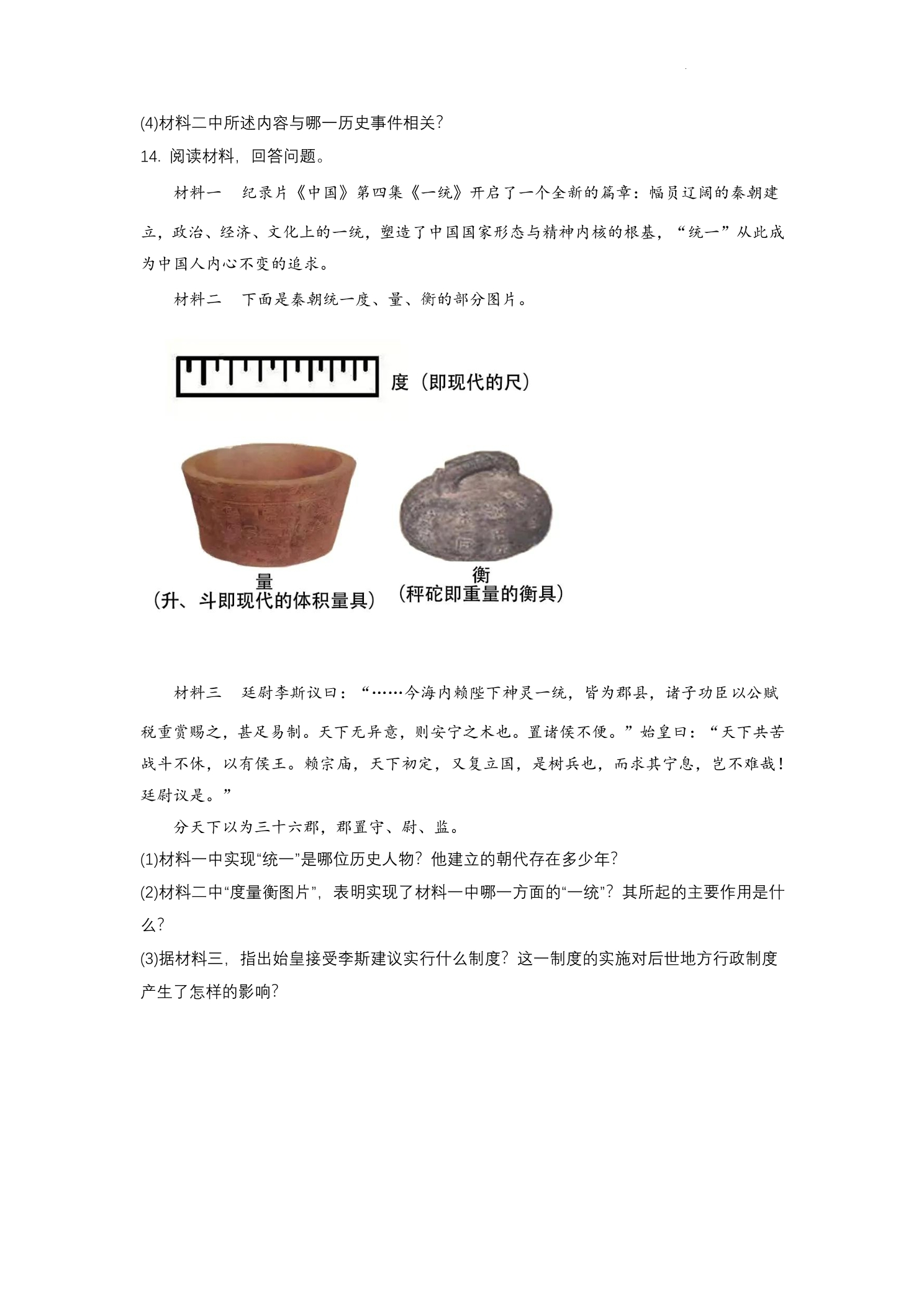 (4)材料二中所述内容与哪一历史事件相关?

14.阅读材料，回答问题。

材料一 纪录片《中国》第四集《一统》开启了一个全新的篇章：幅员辽阔的秦朝建立，政治、经济、文化上的一统，塑造了中国国家形态与精神内核的根基，“统一”从此成为中国人内心不变的追求。

材料二 下面是秦朝统一度、量、衡的部分图片。

度（即现代的尺）

量
（升、斗即现代的体积量具）

衡
（秤砣即重量的衡具）

材料三 廷尉李斯议曰：“……今海内赖陛下神灵一统，皆为郡县，诸子功臣以公赋税重赏赐之，甚足易制。天下无异意，则安宁之术也。置诸侯不便。”始皇曰：“天下共苦战斗不休，以有侯王。赖宗庙，天下初定，又复立国，是树兵也，而求其宁息，岂不难哉！廷尉议是。”

分天下以为三十六郡，郡置守、尉、监。

(1)材料一中实现“统一”是哪位历史人物?他建立的朝代存在多少年?

(2)材料二中“度量衡图片”，表明实现了材料一中哪一方面的“一统”?其所起的主要作用是什么?

(3)据材料三，指出始皇接受李斯建议实行什么制度?这一制度的实施对后世地方行政制度产生了怎样的影响?